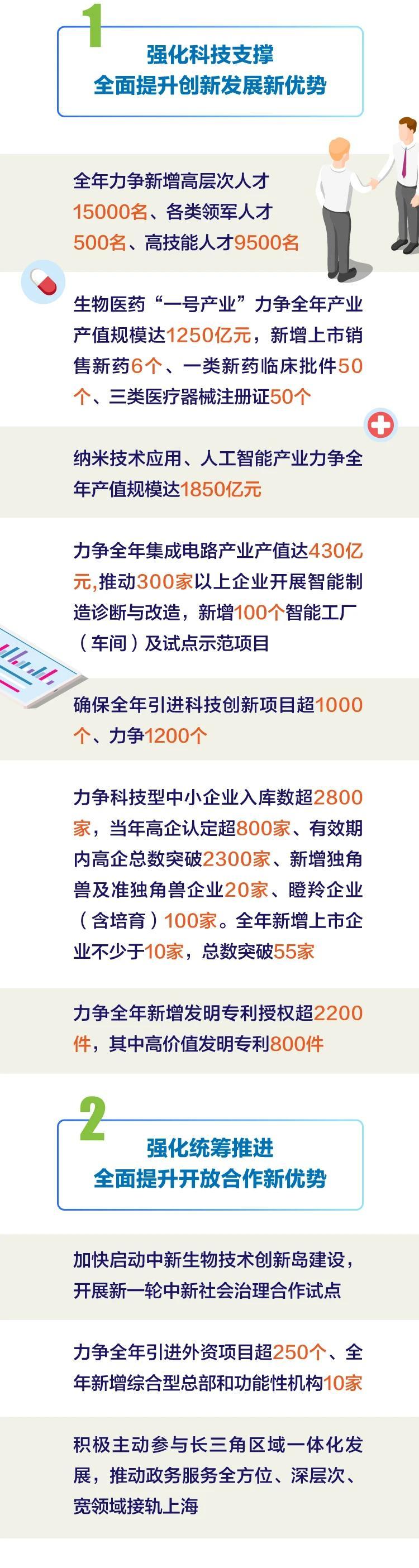 1

强化科技支撑
全面提升创新发展新优势

全年力争新增高层次人才15000名、各类领军人才500名、高技能人才9500名

生物医药“一号产业”力争全年产业产值规模达1250亿元，新增上市销售新药6个、一类新药临床批件50个、三类医疗器械注册证50个

纳米技术应用、人工智能产业力争全年产值规模达1850亿元

力争全年集成电路产业产值达430亿元，推动300家以上企业开展智能制造诊断与改造，新增100个智能工厂（车间）及试点示范项目

确保全年引进科技创新项目超1000个、力争1200个

力争科技型中小企业入库数超2800家，当年高企认定超800家、有效期内高企总数突破2300家、新增独角兽及准独角兽企业20家、瞪羚企业（含培育）100家。全年新增上市企业不少于10家，总数突破55家

力争全年新增发明专利授权超2200件，其中高价值发明专利800件

2

强化统筹推进
全面提升开放合作新优势

加快启动中新生物技术创新岛建设，开展新一轮中新社会治理合作试点

力争全年引进外资项目超250个、全年新增综合型总部和功能性机构10家

积极主动参与长三角区域一体化发展，推动政务服务全方位、深层次、宽领域接轨上海